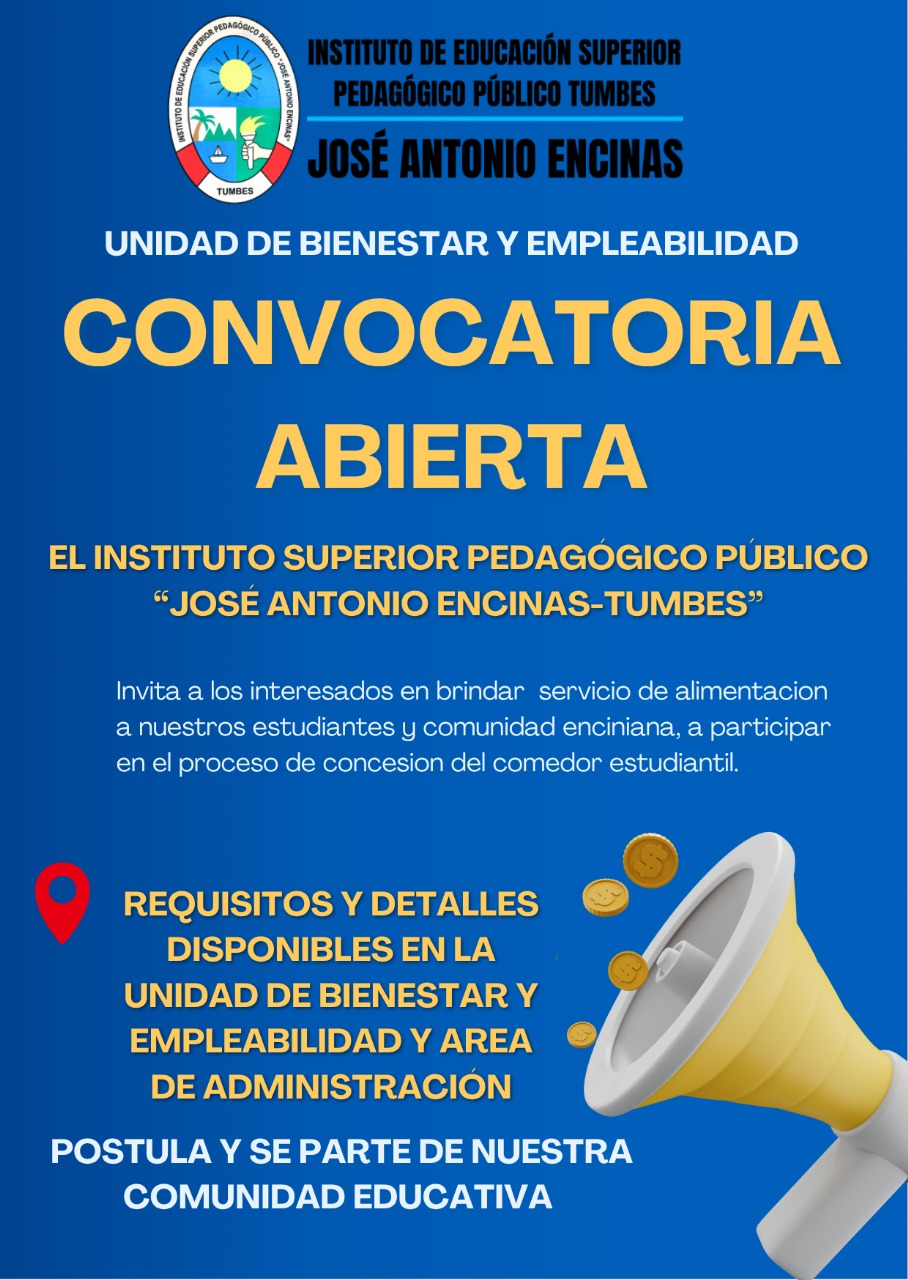 INSTITUTO DE EDUCACIÓN SUPERIOR PEDAGÓGICO PÚBLICO "JOSÉ ANTONIO ENCINAS"
TUMBES

INSTITUTO DE EDUCACIÓN SUPERIOR
PEDAGÓGICO PÚBLICO TUMBES
JOSÉ ANTONIO ENCINAS

UNIDAD DE BIENESTAR Y EMPLEABILIDAD

CONVOCATORIA ABIERTA

EL INSTITUTO SUPERIOR PEDAGÓGICO PÚBLICO "JOSÉ ANTONIO ENCINAS-TUMBES"

Invita a los interesados en brindar servicio de alimentacion a nuestros estudiantes y comunidad enciniana, a participar en el proceso de concesion del comedor estudiantil.

REQUISITOS Y DETALLES DISPONIBLES EN LA UNIDAD DE BIENESTAR Y EMPLEABILIDAD Y AREA DE ADMINISTRACIÓN

POSTULA Y SE PARTE DE NUESTRA COMUNIDAD EDUCATIVA